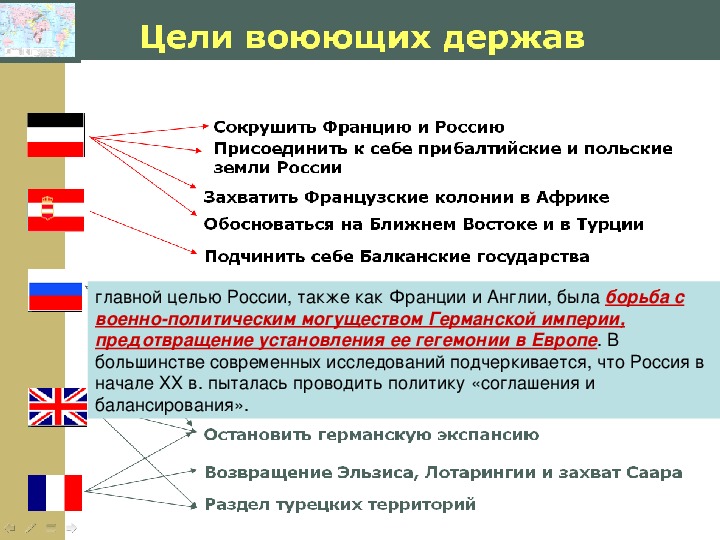 Цели воюющих держав

Сокрушить Францию и Россию

Присоединить к себе прибалтийские и польские земли России

Захватить Французские колонии в Африке

Обосноваться на Ближнем Востоке и в Турции

Подчинить себе Балканские государства

главной целью России, также как Франции и Англии, была борьба с военно-политическим могуществом Германской империи, предотвращение установления ее гегемонии в Европе. В большинстве современных исследований подчеркивается, что Россия в начале XX в. пыталась проводить политику «соглашения и балансирования».

Остановить германскую экспансию

Возвращение Эльзиса, Лотарингии и захват Саара

Раздел турецких территорий